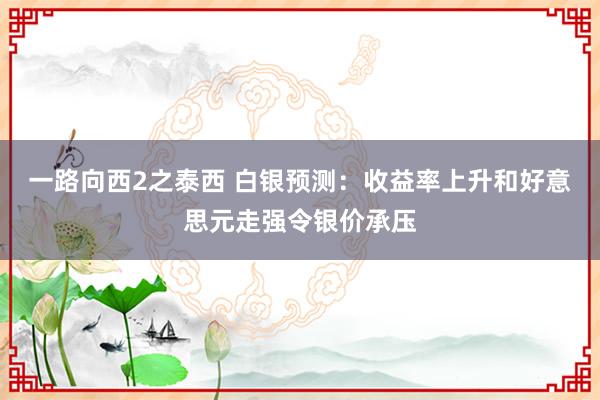 一路向西2之泰西 白银预测：收益率上升和好意思元走强令银价承压